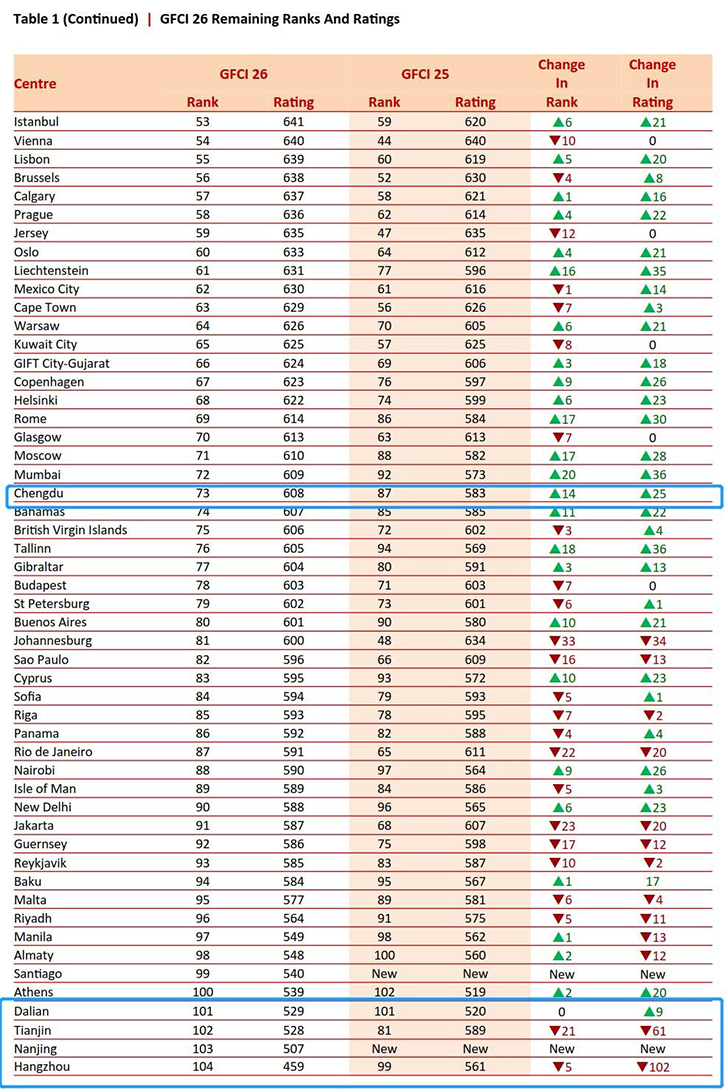 Table 1 (Continued) | GFCI 26 Remaining Ranks And Ratings

| Centre | GFCI 26 Rank | GFCI 26 Rating | GFCI 25 Rank | GFCI 25 Rating | Change In Rank | Change In Rating |
|---|---|---|---|---|---|---|
| Istanbul | 53 | 641 | 59 | 620 | ▲6 | ▲21 |
| Vienna | 54 | 640 | 44 | 640 | ▼10 | 0 |
| Lisbon | 55 | 639 | 60 | 619 | ▲5 | ▲20 |
| Brussels | 56 | 638 | 52 | 630 | ▼4 | ▲8 |
| Calgary | 57 | 637 | 58 | 621 | ▲1 | ▲16 |
| Prague | 58 | 636 | 62 | 614 | ▲4 | ▲22 |
| Jersey | 59 | 635 | 47 | 635 | ▼12 | 0 |
| Oslo | 60 | 633 | 64 | 612 | ▲4 | ▲21 |
| Liechtenstein | 61 | 631 | 77 | 596 | ▲16 | ▲35 |
| Mexico City | 62 | 630 | 61 | 616 | ▼1 | ▲14 |
| Cape Town | 63 | 629 | 56 | 626 | ▼7 | ▲3 |
| Warsaw | 64 | 626 | 70 | 605 | ▲6 | ▲21 |
| Kuwait City | 65 | 625 | 57 | 625 | ▼8 | 0 |
| GIFT City-Gujarat | 66 | 624 | 69 | 606 | ▲3 | ▲18 |
| Copenhagen | 67 | 623 | 76 | 597 | ▲9 | ▲26 |
| Helsinki | 68 | 622 | 74 | 599 | ▲6 | ▲23 |
| Rome | 69 | 614 | 86 | 584 | ▲17 | ▲30 |
| Glasgow | 70 | 613 | 63 | 613 | ▼7 | 0 |
| Moscow | 71 | 610 | 88 | 582 | ▲17 | ▲28 |
| Mumbai | 72 | 609 | 92 | 573 | ▲20 | ▲36 |
| Chengdu | 73 | 608 | 87 | 583 | ▲14 | ▲25 |
| Bahamas | 74 | 607 | 85 | 585 | ▲11 | ▲22 |
| British Virgin Islands | 75 | 606 | 72 | 602 | ▼3 | ▲4 |
| Tallinn | 76 | 605 | 94 | 569 | ▲18 | ▲36 |
| Gibraltar | 77 | 604 | 80 | 591 | ▲3 | ▲13 |
| Budapest | 78 | 603 | 71 | 603 | ▼7 | 0 |
| St Petersburg | 79 | 602 | 73 | 601 | ▼6 | ▲1 |
| Buenos Aires | 80 | 601 | 90 | 580 | ▲10 | ▲21 |
| Johannesburg | 81 | 600 | 48 | 634 | ▼33 | ▼34 |
| Sao Paulo | 82 | 596 | 66 | 609 | ▼16 | ▼13 |
| Cyprus | 83 | 595 | 93 | 572 | ▲10 | ▲23 |
| Sofia | 84 | 594 | 79 | 593 | ▼5 | ▲1 |
| Riga | 85 | 593 | 78 | 595 | ▼7 | ▼2 |
| Panama | 86 | 592 | 82 | 588 | ▼4 | ▲4 |
| Rio de Janeiro | 87 | 591 | 65 | 611 | ▼22 | ▼20 |
| Nairobi | 88 | 590 | 97 | 564 | ▲9 | ▲26 |
| Isle of Man | 89 | 589 | 84 | 586 | ▼5 | ▲3 |
| New Delhi | 90 | 588 | 96 | 565 | ▲6 | ▲23 |
| Jakarta | 91 | 587 | 68 | 607 | ▼23 | ▼20 |
| Guernsey | 92 | 586 | 75 | 598 | ▼17 | ▼12 |
| Reykjavik | 93 | 585 | 83 | 587 | ▼10 | ▼2 |
| Baku | 94 | 584 | 95 | 567 | ▲1 | 17 |
| Malta | 95 | 577 | 89 | 581 | ▼6 | ▼4 |
| Riyadh | 96 | 564 | 91 | 575 | ▼5 | ▼11 |
| Manila | 97 | 549 | 98 | 562 | ▲1 | ▼13 |
| Almaty | 98 | 548 | 100 | 560 | ▲2 | ▼12 |
| Santiago | 99 | 540 | New | New | New | New |
| Athens | 100 | 539 | 102 | 519 | ▲2 | ▲20 |
| Dalian | 101 | 529 | 101 | 520 | 0 | ▲9 |
| Tianjin | 102 | 528 | 81 | 589 | ▼21 | ▼61 |
| Nanjing | 103 | 507 | New | New | New | New |
| Hangzhou | 104 | 459 | 99 | 561 | ▼5 | ▼102 |